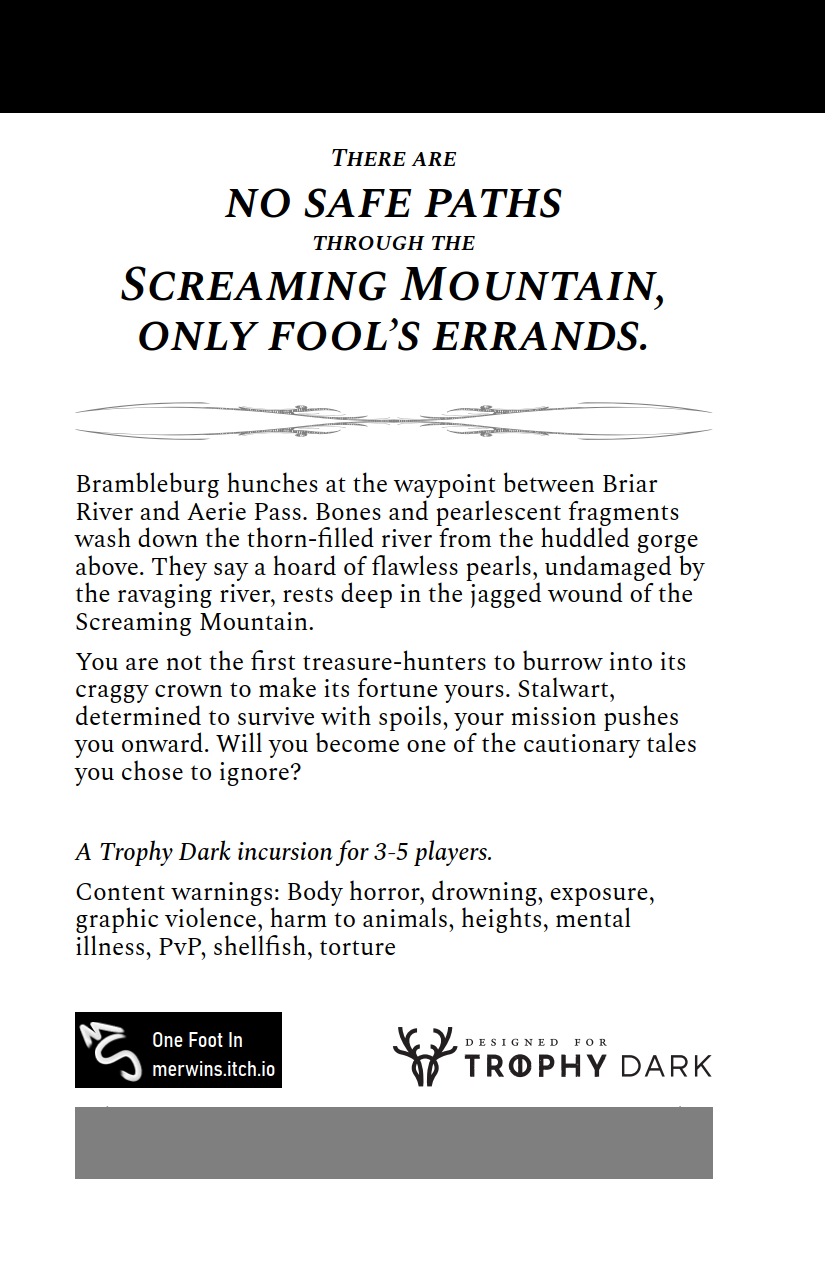 THERE ARE
NO SAFE PATHS
THROUGH THE
SCREAMING MOUNTAIN,
ONLY FOOL'S ERRANDS.

Brambleburg hunches at the waypoint between Briar River and Aerie Pass. Bones and pearlescent fragments wash down the thorn-filled river from the huddled gorge above. They say a hoard of flawless pearls, undamaged by the ravaging river, rests deep in the jagged wound of the Screaming Mountain.

You are not the first treasure-hunters to burrow into its craggy crown to make its fortune yours. Stalwart, determined to survive with spoils, your mission pushes you onward. Will you become one of the cautionary tales you chose to ignore?

A Trophy Dark incursion for 3-5 players.

Content warnings: Body horror, drowning, exposure, graphic violence, harm to animals, heights, mental illness, PvP, shellfish, torture

One Foot In
merwins.itch.io

DESIGNED FOR
TROPHY DARK